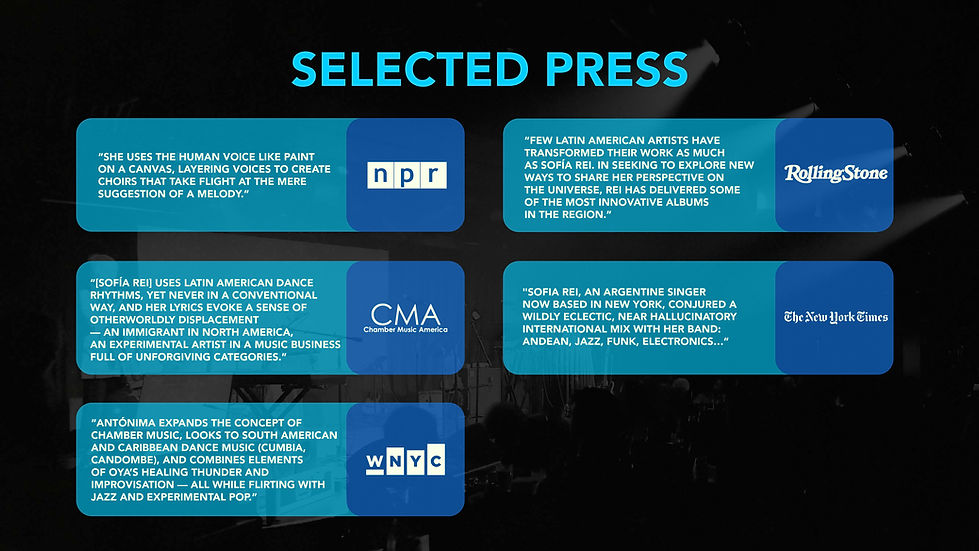 SELECTED PRESS

"SHE USES THE HUMAN VOICE LIKE PAINT ON A CANVAS, LAYERING VOICES TO CREATE CHOIRS THAT TAKE FLIGHT AT THE MERE SUGGESTION OF A MELODY."

npr

"[SOFÍA REI] USES LATIN AMERICAN DANCE RHYTHMS, YET NEVER IN A CONVENTIONAL WAY, AND HER LYRICS EVOKE A SENSE OF OTHERWORLDLY DISPLACEMENT — AN IMMIGRANT IN NORTH AMERICA, AN EXPERIMENTAL ARTIST IN A MUSIC BUSINESS FULL OF UNFORGIVING CATEGORIES."

CMA
Chamber Music America

"ANTÓNIMA EXPANDS THE CONCEPT OF CHAMBER MUSIC, LOOKS TO SOUTH AMERICAN AND CARIBBEAN DANCE MUSIC (CUMBIA, CANDOMBE), AND COMBINES ELEMENTS OF OYA'S HEALING THUNDER AND IMPROVISATION — ALL WHILE FLIRTING WITH JAZZ AND EXPERIMENTAL POP."

WNYC

"FEW LATIN AMERICAN ARTISTS HAVE TRANSFORMED THEIR WORK AS MUCH AS SOFÍA REI. IN SEEKING TO EXPLORE NEW WAYS TO SHARE HER PERSPECTIVE ON THE UNIVERSE, REI HAS DELIVERED SOME OF THE MOST INNOVATIVE ALBUMS IN THE REGION."

RollingStone

"SOFIA REI, AN ARGENTINE SINGER NOW BASED IN NEW YORK, CONJURED A WILDLY ECLECTIC, NEAR HALLUCINATORY INTERNATIONAL MIX WITH HER BAND: ANDEAN, JAZZ, FUNK, ELECTRONICS..."

The New York Times